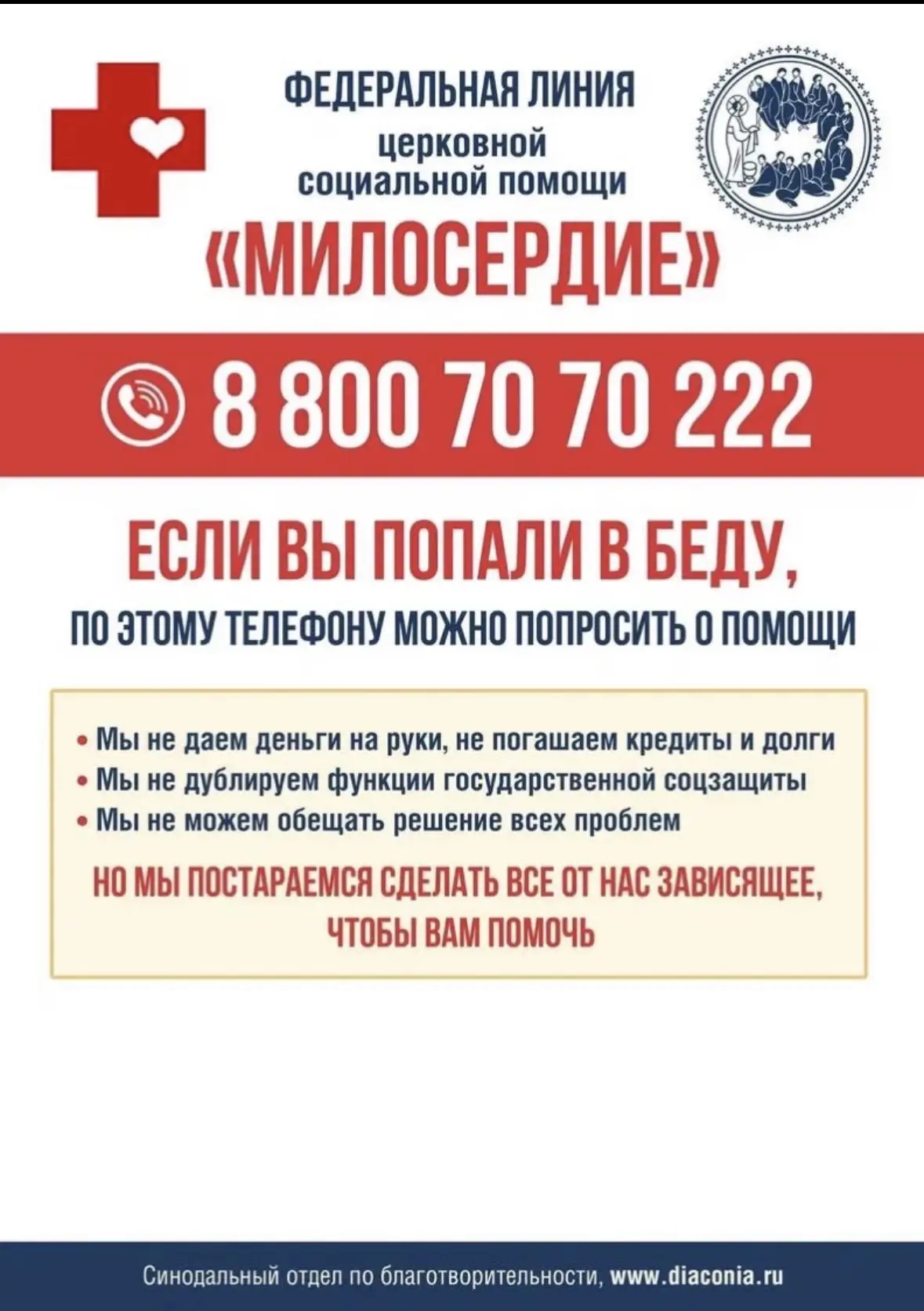 ФЕДЕРАЛЬНАЯ ЛИНИЯ
церковной
социальной помощи
«МИЛОСЕРДИЕ»

8 800 70 70 222

ЕСЛИ ВЫ ПОПАЛИ В БЕДУ,
ПО ЭТОМУ ТЕЛЕФОНУ МОЖНО ПОПРОСИТЬ О ПОМОЩИ

• Мы не даем деньги на руки, не погашаем кредиты и долги
• Мы не дублируем функции государственной соцзащиты
• Мы не можем обещать решение всех проблем

НО МЫ ПОСТАРАЕМСЯ СДЕЛАТЬ ВСЕ ОТ НАС ЗАВИСЯЩЕЕ, ЧТОБЫ ВАМ ПОМОЧЬ

Синодальный отдел по благотворительности, www.diaconia.ru